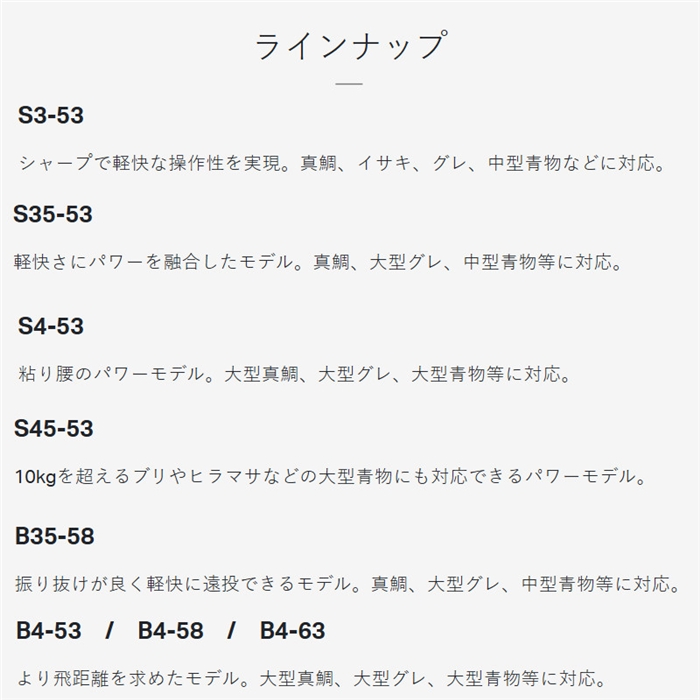 ラインナップ

S3-53

シャープで軽快な操作性を実現。真鯛、イサキ、グレ、中型青物などに対応。

S35-53

軽快さにパワーを融合したモデル。真鯛、大型グレ、中型青物等に対応。

S4-53

粘り腰のパワーモデル。大型真鯛、大型グレ、大型青物等に対応。

S45-53

10kgを超えるブリやヒラマサなどの大型青物にも対応できるパワーモデル。

B35-58

振り抜けが良く軽快に遠投できるモデル。真鯛、大型グレ、中型青物等に対応。

B4-53 / B4-58 / B4-63

より飛距離を求めたモデル。大型真鯛、大型グレ、大型青物等に対応。